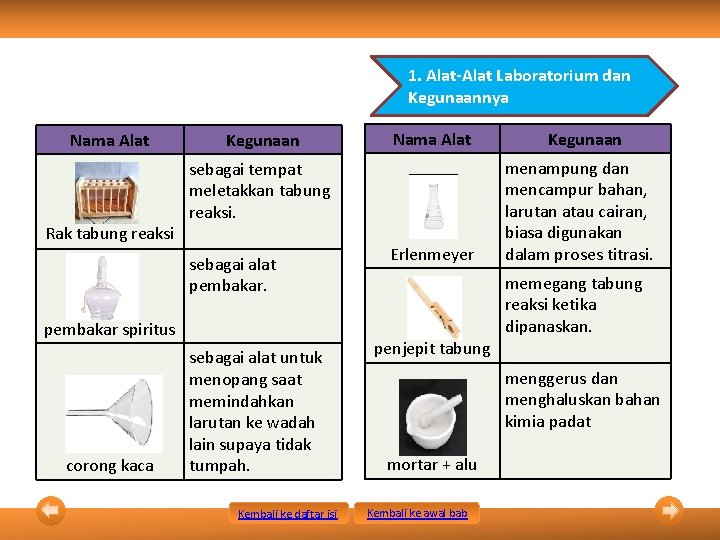 1. Alat-Alat Laboratorium dan Kegunaannya

| Nama Alat | Kegunaan |
|---|---|
| Rak tabung reaksi | sebagai tempat meletakkan tabung reaksi. |
| pembakar spiritus | sebagai alat pembakar. |
| corong kaca | sebagai alat untuk menopang saat memindahkan larutan ke wadah lain supaya tidak tumpah. |

| Nama Alat | Kegunaan |
|---|---|
| Erlenmeyer | menampung dan mencampur bahan, larutan atau cairan, biasa digunakan dalam proses titrasi. |
| penjepit tabung | memegang tabung reaksi ketika dipanaskan. |
| mortar + alu | menggerus dan menghaluskan bahan kimia padat |

Kembali ke daftar isi

Kembali ke awal bab